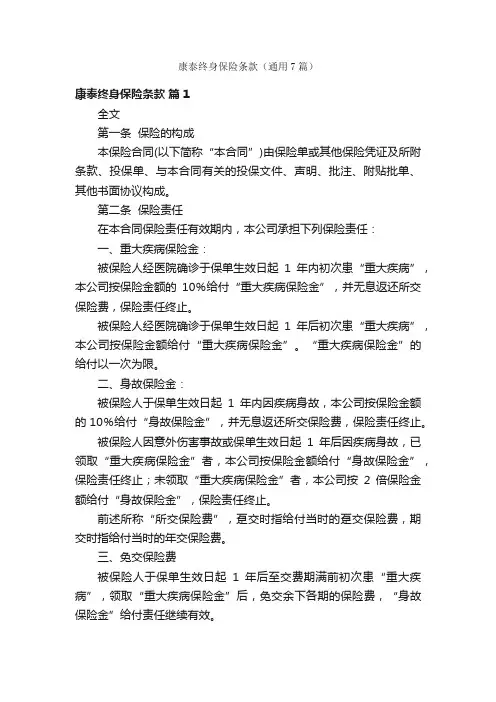 康泰终身保险条款（通用7篇）

康泰终身保险条款 篇1

全文

第一条 保险的构成

本保险合同(以下简称“本合同”)由保险单或其他保险凭证及所附条款、投保单、与本合同有关的投保文件、声明、批注、附贴批单、其他书面协议构成。

第二条 保险责任

在本合同保险责任有效期内，本公司承担下列保险责任：

一、重大疾病保险金：

被保险人经医院确诊于保单生效日起 1 年内初次患“重大疾病”，本公司按保险金额的 10%给付“重大疾病保险金”，并无息返还所交保险费，保险责任终止。

被保险人经医院确诊于保单生效日起 1 年后初次患“重大疾病”，本公司按保险金额给付“重大疾病保险金”。“重大疾病保险金”的给付以一次为限。

二、身故保险金：

被保险人于保单生效日起 1 年内因疾病身故，本公司按保险金额的 10%给付“身故保险金”，并无息返还所交保险费，保险责任终止。

被保险人因意外伤害事故或保单生效日起 1 年后因疾病身故，已领取“重大疾病保险金”者，本公司按保险金额给付“身故保险金”，保险责任终止；未领取“重大疾病保险金”者，本公司按 2 倍保险金额给付“身故保险金”，保险责任终止。

前述所称“所交保险费”，趸交时指给付当时的趸交保险费，期交时指给付当时的年交保险费。

三、免交保险费

被保险人于保单生效日起 1 年后至交费期满前初次患“重大疾病”，领取“重大疾病保险金”后，免交余下各期的保险费，“身故保险金”给付责任继续有效。